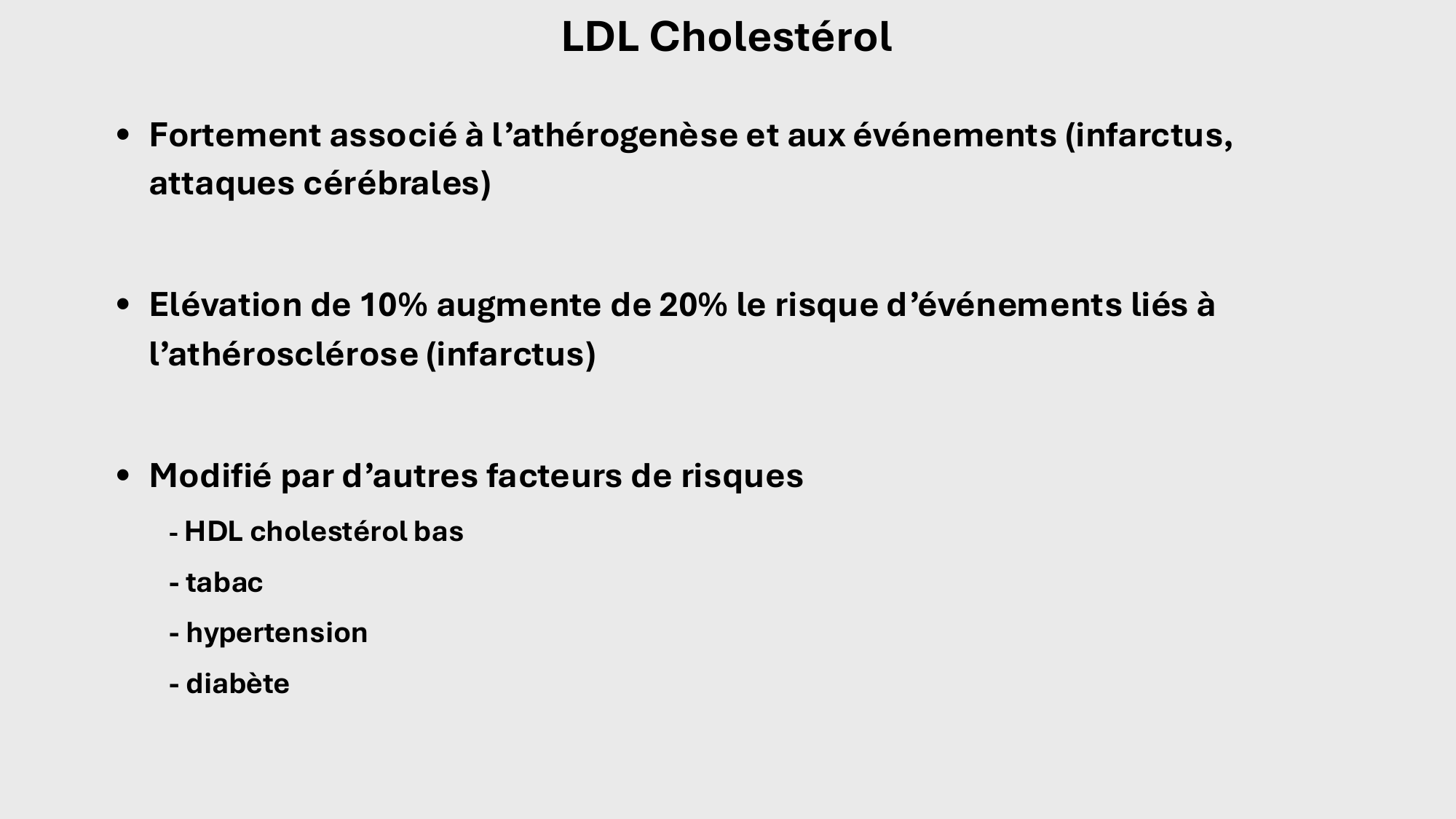 LDL Cholestérol

• Fortement associé à l’athérogenèse et aux événements (infarctus, attaques cérébrales)

• Elévation de 10% augmente de 20% le risque d’événements liés à l’athérosclérose (infarctus)

• Modifié par d’autres facteurs de risques

- HDL cholestérol bas

- tabac

- hypertension

- diabète